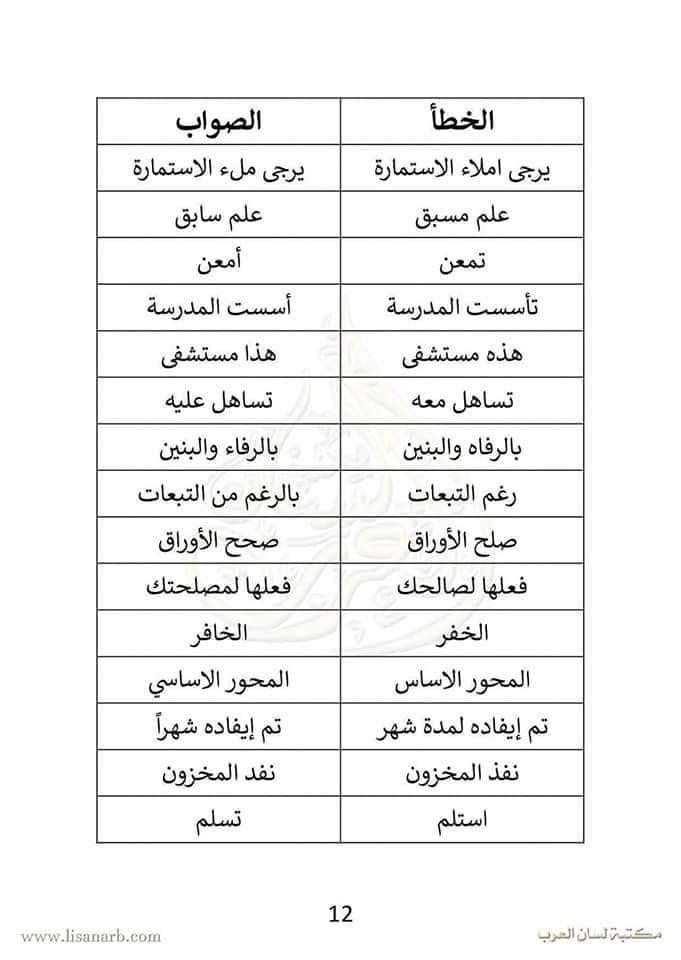 | الخطأ | الصواب |
|---|---|
| يرجى املاء الاستمارة | يرجى ملء الاستمارة |
| علم مسبق | علم سابق |
| تمعن | أمعن |
| تأسست المدرسة | أسست المدرسة |
| هذه مستشفى | هذا مستشفى |
| تساهل معه | تساهل عليه |
| بالرفاه والبنين | بالرفاء والبنين |
| رغم التبعات | بالرغم من التبعات |
| صلح الأوراق | صحح الأوراق |
| فعلها لصالحك | فعلها لمصلحتك |
| الخفر | الخافر |
| المحور الاساس | المحور الاساسي |
| تم إيفاده لمدة شهر | تم إيفاده شهراً |
| نفذ المخزون | نفد المخزون |
| استلم | تسلم |

12

www.lisanarb.com

مكتبة لسان العرب